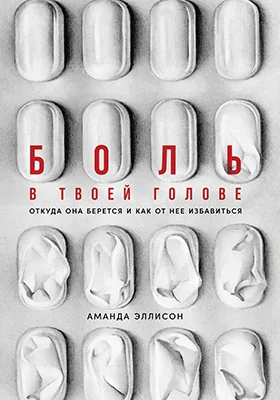 БОЛЬ
В ТВОЕЙ ГОЛОВЕ
ОТКУДА ОНА БЕРЕТСЯ И КАК ОТ НЕЕ ИЗБАВИТЬСЯ

АМАНДА ЭЛЛИСОН